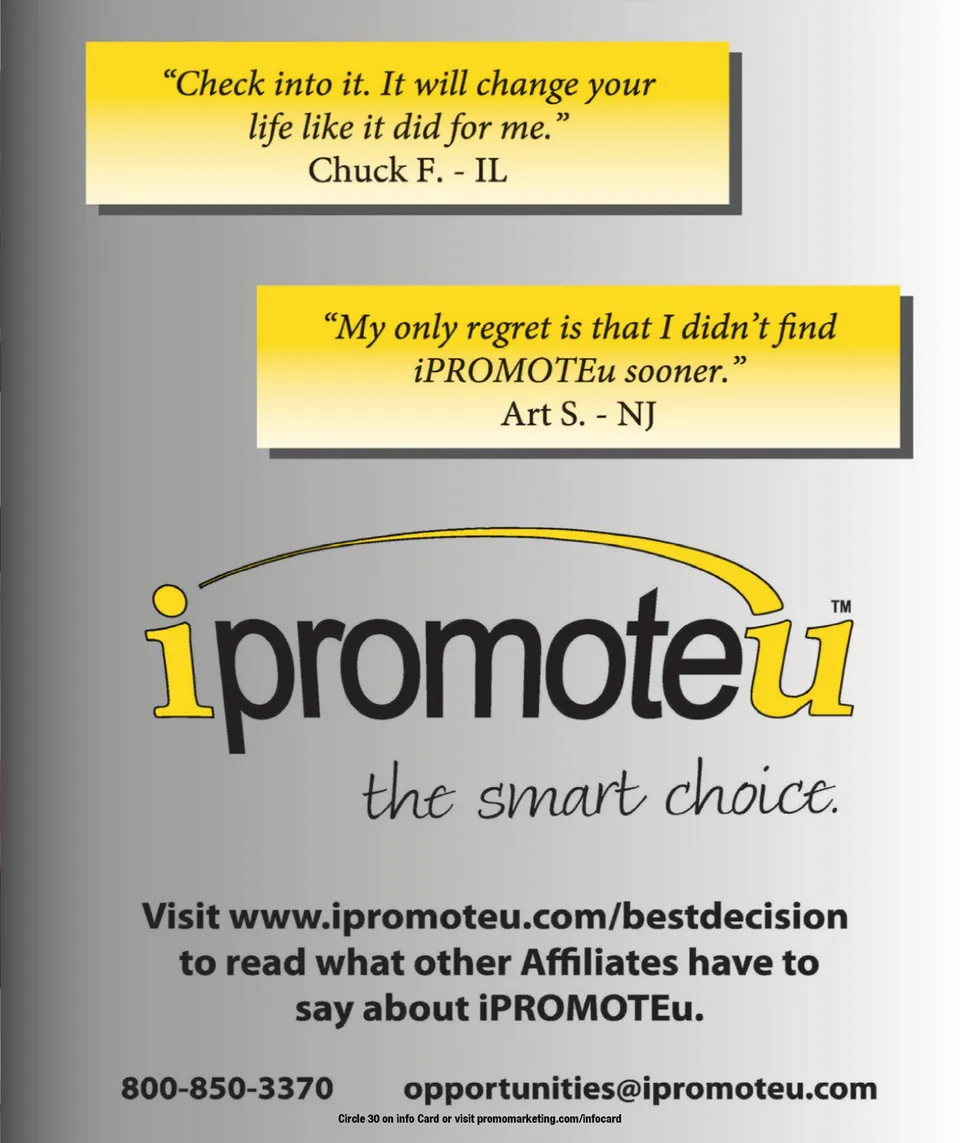 "Check into it. It will change your life like it did for me."
Chuck F. - IL

"My only regret is that I didn't find iPROMOTEu sooner."
Art S. - NJ

ipromoteu™

the smart choice.

Visit www.ipromoteu.com/bestdecision to read what other Affiliates have to say about iPROMOTEu.

800-850-3370 opportunities@ipromoteu.com

Circle 30 on info Card or visit promomarketing.com/infocard